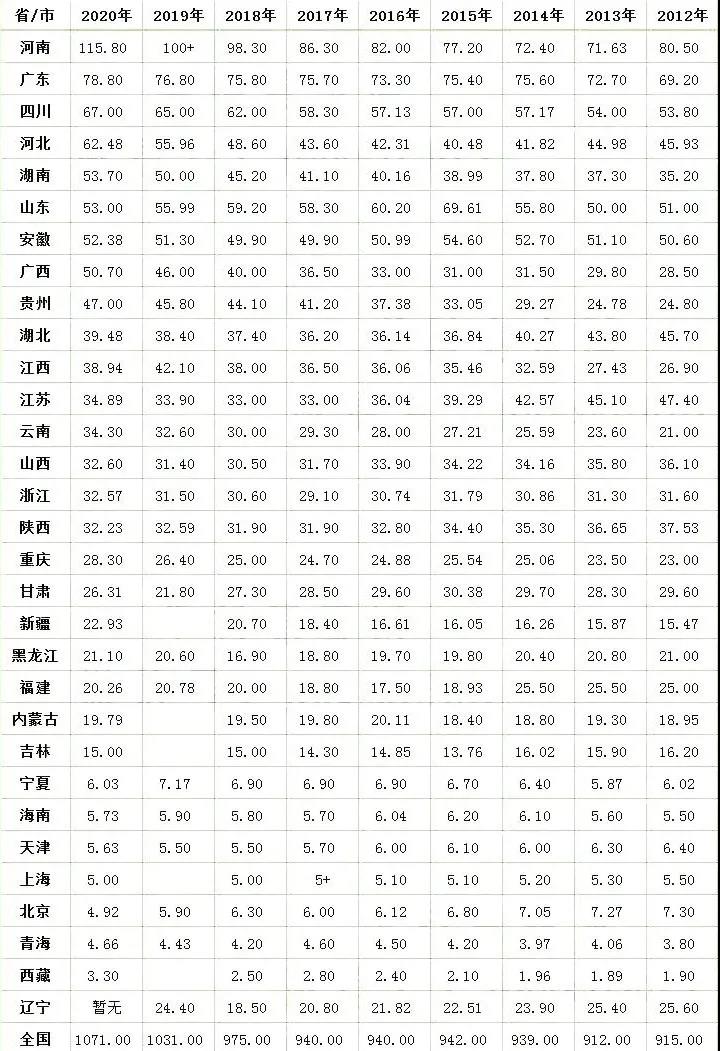 | 省/市 | 2020年 | 2019年 | 2018年 | 2017年 | 2016年 | 2015年 | 2014年 | 2013年 | 2012年 |
|---|---|---|---|---|---|---|---|---|---|
| 河南 | 115.80 | 100+ | 98.30 | 86.30 | 82.00 | 77.20 | 72.40 | 71.63 | 80.50 |
| 广东 | 78.80 | 76.80 | 75.80 | 75.70 | 73.30 | 75.40 | 75.60 | 72.70 | 69.20 |
| 四川 | 67.00 | 65.00 | 62.00 | 58.30 | 57.13 | 57.00 | 57.17 | 54.00 | 53.80 |
| 河北 | 62.48 | 55.96 | 48.60 | 43.60 | 42.31 | 40.48 | 41.82 | 44.98 | 45.93 |
| 湖南 | 53.70 | 50.00 | 45.20 | 41.10 | 40.16 | 38.99 | 37.80 | 37.30 | 35.20 |
| 山东 | 53.00 | 55.99 | 59.20 | 58.30 | 60.20 | 69.61 | 55.80 | 50.00 | 51.00 |
| 安徽 | 52.38 | 51.30 | 49.90 | 49.90 | 50.99 | 54.60 | 52.70 | 51.10 | 50.60 |
| 广西 | 50.70 | 46.00 | 40.00 | 36.50 | 33.00 | 31.00 | 31.50 | 29.80 | 28.50 |
| 贵州 | 47.00 | 45.80 | 44.10 | 41.20 | 37.38 | 33.05 | 29.27 | 24.78 | 24.80 |
| 湖北 | 39.48 | 38.40 | 37.40 | 36.20 | 36.14 | 36.84 | 40.27 | 43.80 | 45.70 |
| 江西 | 38.94 | 42.10 | 38.00 | 36.50 | 36.06 | 35.46 | 32.59 | 27.43 | 26.90 |
| 江苏 | 34.89 | 33.90 | 33.00 | 33.00 | 36.04 | 39.29 | 42.57 | 45.10 | 47.40 |
| 云南 | 34.30 | 32.60 | 30.00 | 29.30 | 28.00 | 27.21 | 25.59 | 23.60 | 21.00 |
| 山西 | 32.60 | 31.40 | 30.50 | 31.70 | 33.90 | 34.22 | 34.16 | 35.80 | 36.10 |
| 浙江 | 32.57 | 31.50 | 30.60 | 29.10 | 30.74 | 31.79 | 30.86 | 31.30 | 31.60 |
| 陕西 | 32.23 | 32.59 | 31.90 | 31.90 | 32.80 | 34.40 | 35.30 | 36.65 | 37.53 |
| 重庆 | 28.30 | 26.40 | 25.00 | 24.70 | 24.88 | 25.54 | 25.06 | 23.50 | 23.00 |
| 甘肃 | 26.31 | 21.80 | 27.30 | 28.50 | 29.60 | 30.38 | 29.70 | 28.30 | 29.60 |
| 新疆 | 22.93 | | 20.70 | 18.40 | 16.61 | 16.05 | 16.26 | 15.87 | 15.47 |
| 黑龙江 | 21.10 | 20.60 | 16.90 | 18.80 | 19.70 | 19.80 | 20.40 | 20.80 | 21.00 |
| 福建 | 20.26 | 20.78 | 20.00 | 18.80 | 17.50 | 18.93 | 25.50 | 25.50 | 25.00 |
| 内蒙古 | 19.79 | | 19.50 | 19.80 | 20.11 | 18.40 | 18.80 | 19.30 | 18.95 |
| 吉林 | 15.00 | | 15.00 | 14.30 | 14.85 | 13.76 | 16.02 | 15.90 | 16.20 |
| 宁夏 | 6.03 | 7.17 | 6.90 | 6.90 | 6.90 | 6.70 | 6.40 | 5.87 | 6.02 |
| 海南 | 5.73 | 5.90 | 5.80 | 5.70 | 6.04 | 6.20 | 6.10 | 5.60 | 5.50 |
| 天津 | 5.63 | 5.50 | 5.50 | 5.70 | 6.00 | 6.10 | 6.00 | 6.30 | 6.40 |
| 上海 | 5.00 | | 5.00 | 5+ | 5.10 | 5.10 | 5.20 | 5.30 | 5.50 |
| 北京 | 4.92 | 5.90 | 6.30 | 6.00 | 6.12 | 6.80 | 7.05 | 7.27 | 7.30 |
| 青海 | 4.66 | 4.43 | 4.20 | 4.60 | 4.50 | 4.20 | 3.97 | 4.06 | 3.80 |
| 西藏 | 3.30 | | 2.50 | 2.80 | 2.40 | 2.10 | 1.96 | 1.89 | 1.90 |
| 辽宁 | 暂无 | 24.40 | 18.50 | 20.80 | 21.82 | 22.51 | 23.90 | 25.40 | 25.60 |
| 全国 | 1071.00 | 1031.00 | 975.00 | 940.00 | 940.00 | 942.00 | 939.00 | 912.00 | 915.00 |